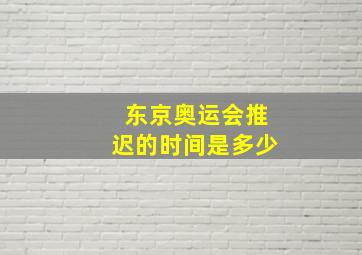 东京奥运会推迟的时间是多少